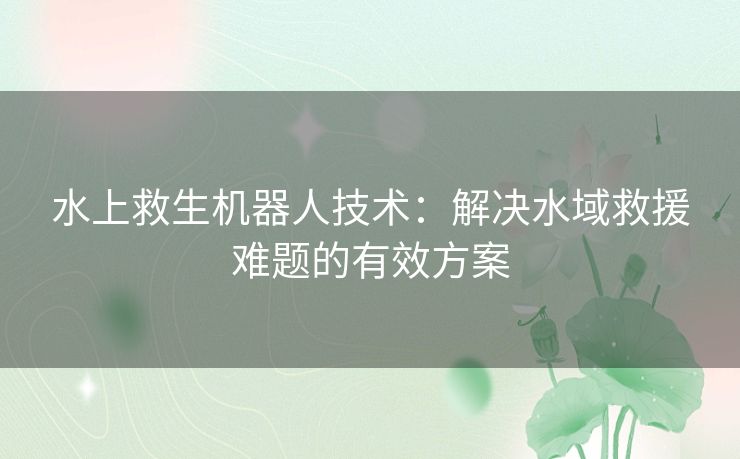 水上救生机器人技术：解决水域救援难题的有效方案